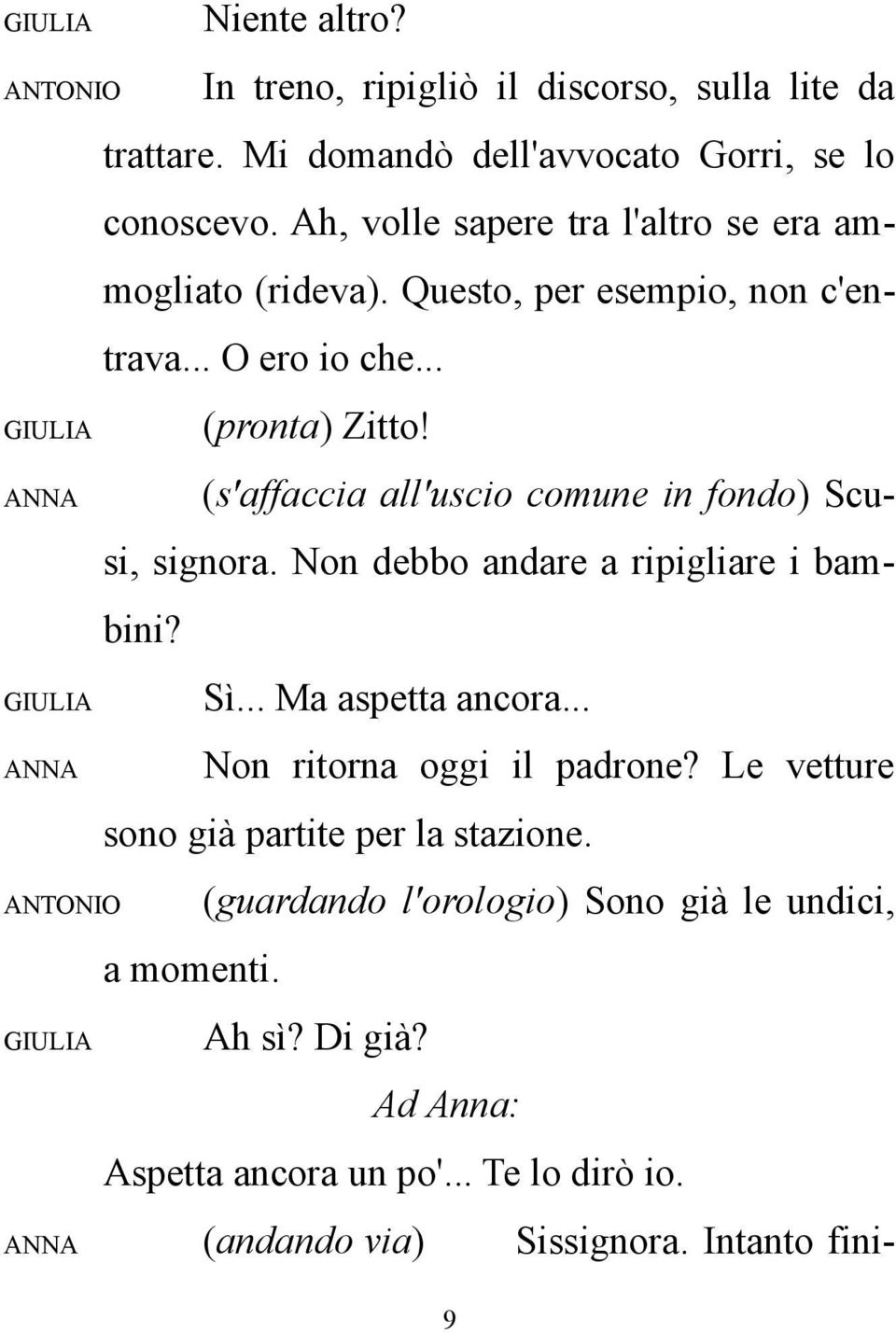 GIULIA Niente altro?

ANTONIO In treno, ripigliò il discorso, sulla lite da trattare. Mi domandò dell'avvocato Gorri, se lo conoscevo. Ah, volle sapere tra l'altro se era ammogliato (rideva). Questo, per esempio, non c'entrava... O ero io che...

GIULIA (pronta) Zitto!

ANNA (s'affaccia all'uscio comune in fondo) Scusi, signora. Non debbo andare a ripigliare i bambini?

GIULIA Sì... Ma aspetta ancora...

ANNA Non ritorna oggi il padrone? Le vetture sono già partite per la stazione.

ANTONIO (guardando l'orologio) Sono già le undici, a momenti.

GIULIA Ah sì? Di già?

Ad Anna:

Aspetta ancora un po'... Te lo dirò io.

ANNA (andando via) Sissignora. Intanto fini-

9